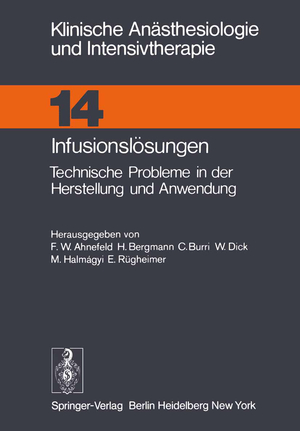 Klinische Anästhesiologie und Intensivtherapie

14

Infusionslösungen

Technische Probleme in der Herstellung und Anwendung

Herausgegeben von
F. W. Ahnefeld H. Bergmann C. Burri W. Dick
M. Halmágyi E. Rügheimer

Springer-Verlag Berlin Heidelberg New York